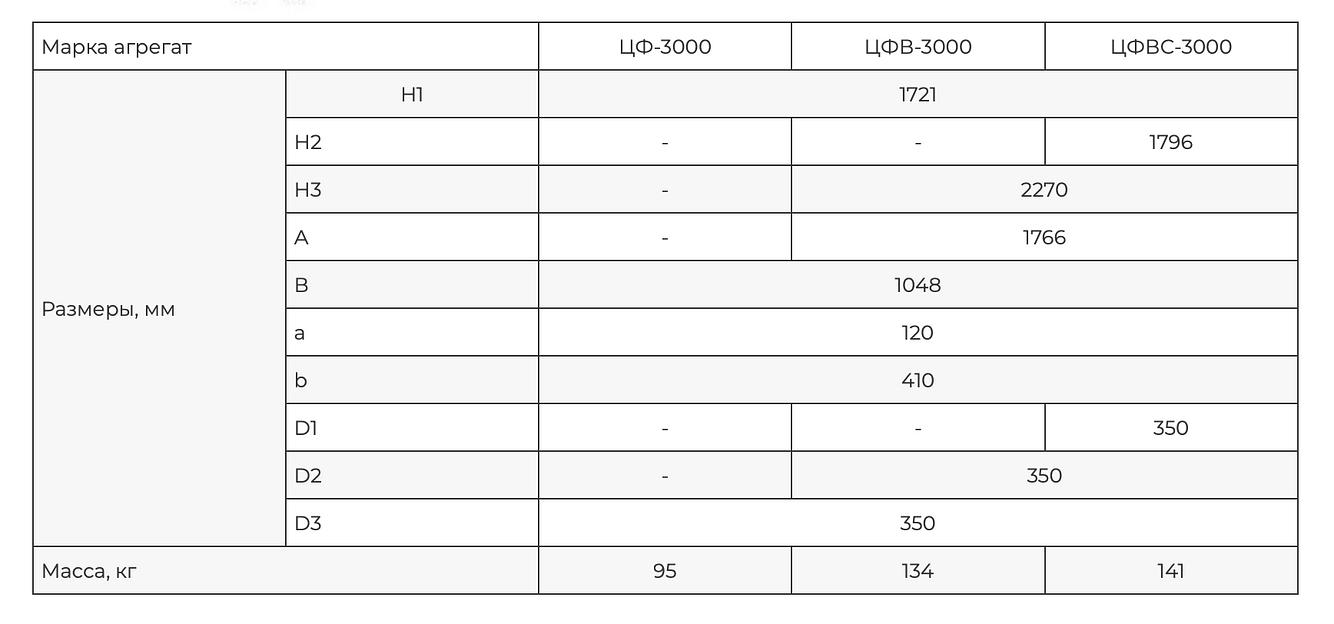 | Марка агрегат | | ЦФ-3000 | ЦФВ-3000 | ЦФВС-3000 |
|---|---|---|---|---|
| Размеры, мм | H1 | 1721 | | |
| | H2 | - | - | 1796 |
| | H3 | - | 2270 | |
| | A | - | 1766 | |
| | B | 1048 | | |
| | a | 120 | | |
| | b | 410 | | |
| | D1 | - | - | 350 |
| | D2 | - | 350 | |
| | D3 | 350 | | |
| Масса, кг | | 95 | 134 | 141 |